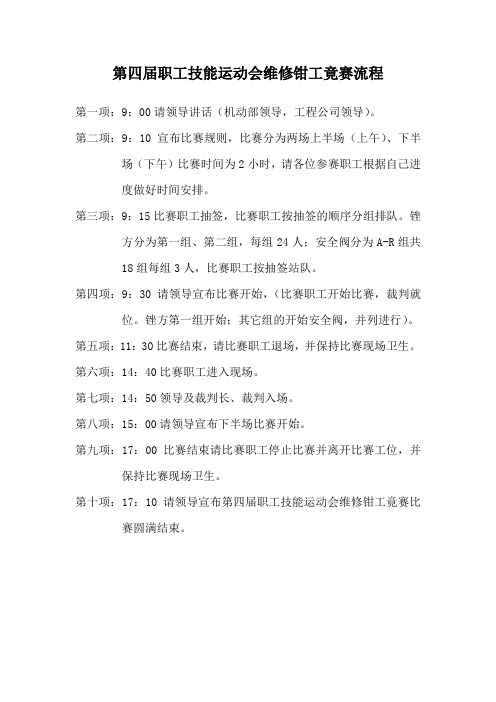 第四届职工技能运动会维修钳工竞赛流程

第一项：9：00 请领导讲话（机动部领导，工程公司领导）。

第二项：9：10 宣布比赛规则，比赛分为两场上半场（上午）、下半场（下午）比赛时间为 2 小时，请各位参赛职工根据自己进度做好时间安排。

第三项：9：15 比赛职工抽签，比赛职工按抽签的顺序分组排队。锉方分为第一组、第二组，每组 24 人；安全阀分为 A-R 组共 18 组每组 3 人，比赛职工按抽签站队。

第四项：9：30 请领导宣布比赛开始，（比赛职工开始比赛，裁判就位。锉方第一组开始；其它组的开始安全阀，并列进行）。

第五项：11：30 比赛结束，请比赛职工退场，并保持比赛现场卫生。

第六项：14：40 比赛职工进入现场。

第七项：14：50 领导及裁判长、裁判入场。

第八项：15：00 请领导宣布下半场比赛开始。

第九项：17：00 比赛结束请比赛职工停止比赛并离开比赛工位，并保持比赛现场卫生。

第十项：17：10 请领导宣布第四届职工技能运动会维修钳工竞赛比赛圆满结束。